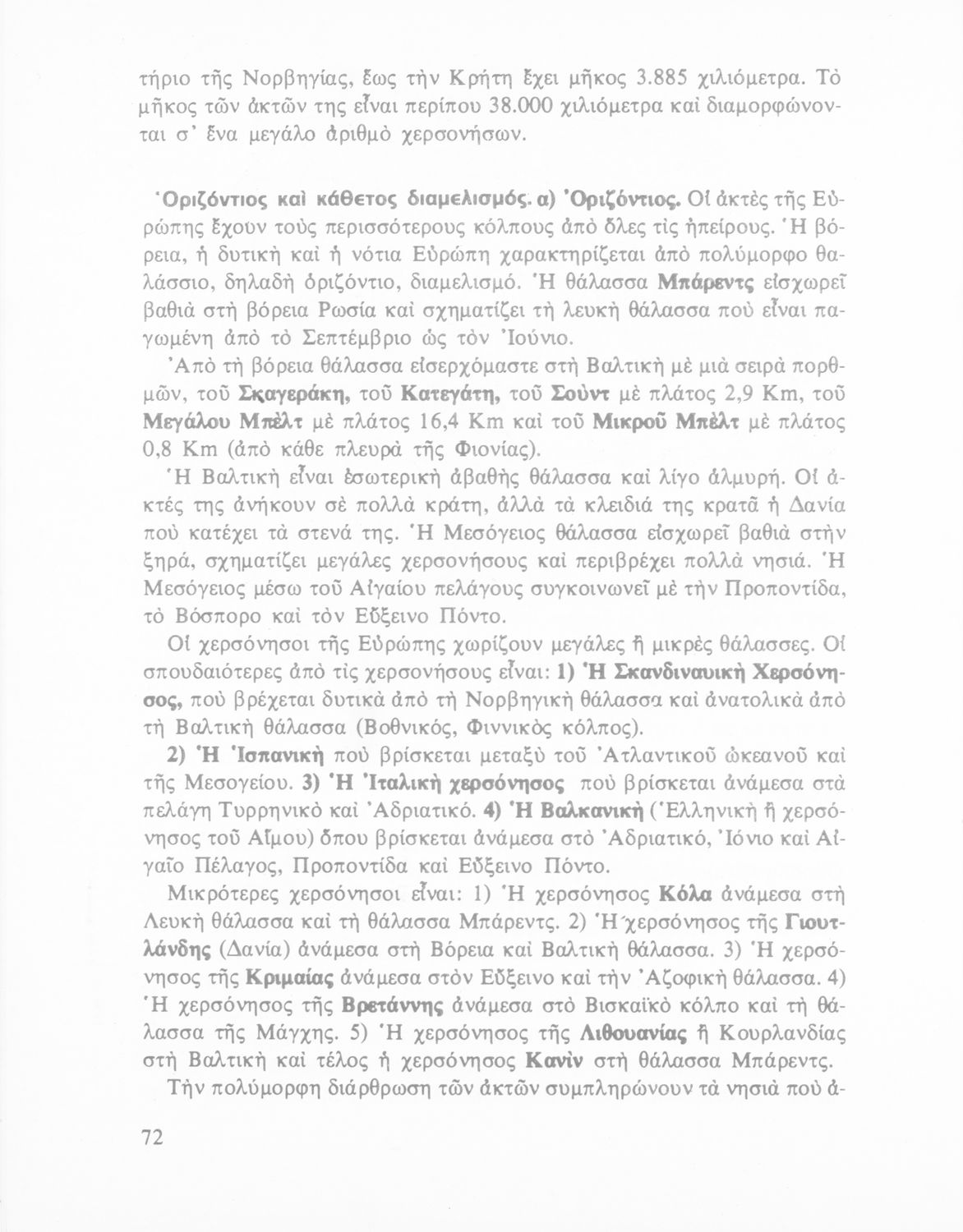 τήριο τῆς Νορβηγίας, ἕως τὴν Κρήτη ἔχει μῆκος 3.885 χιλιόμετρα. Τὸ μῆκος τῶν ἀκτῶν της εἶναι περίπου 38.000 χιλιόμετρα καὶ διαμορφώνονται σ' ἕνα μεγάλο ἀριθμὸ χερσονήσων.

Ὁριζόντιος καὶ κάθετος διαμελισμός. α) Ὁριζόντιος. Οἱ ἀκτὲς τῆς Εὐρώπης ἔχουν τοὺς περισσότερους κόλπους ἀπὸ ὅλες τὶς ἠπείρους. Ἡ βόρεια, ἡ δυτικὴ καὶ ἡ νότια Εὐρώπη χαρακτηρίζεται ἀπὸ πολύμορφο θαλάσσιο, δηλαδὴ ὁριζόντιο, διαμελισμό. Ἡ θάλασσα Μπάρεντς εἰσχωρεῖ βαθιὰ στὴ βόρεια Ρωσία καὶ σχηματίζει τὴ λευκὴ θάλασσα ποὺ εἶναι παγωμένη ἀπὸ τὸ Σεπτέμβριο ὡς τὸν Ἰούνιο.

Ἀπὸ τὴ βόρεια θάλασσα εἰσερχόμαστε στὴ Βαλτικὴ μὲ μιὰ σειρὰ πορθμῶν, τοῦ Σκαγεράκη, τοῦ Κατεγάτη, τοῦ Σοὺντ μὲ πλάτος 2,9 Km, τοῦ Μεγάλου Μπὲλτ μὲ πλάτος 16,4 Km καὶ τοῦ Μικροῦ Μπὲλτ μὲ πλάτος 0,8 Km (ἀπὸ κάθε πλευρὰ τῆς Φιονίας).

Ἡ Βαλτικὴ εἶναι ἐσωτερικὴ ἀβαθὴς θάλασσα καὶ λίγο ἁλμυρή. Οἱ ἀκτές της ἀνήκουν σὲ πολλὰ κράτη, ἀλλὰ τὰ κλειδιά της κρατᾶ ἡ Δανία ποὺ κατέχει τὰ στενά της. Ἡ Μεσόγειος θάλασσα εἰσχωρεῖ βαθιὰ στὴν ξηρά, σχηματίζει μεγάλες χερσονήσους καὶ περιβρέχει πολλὰ νησιά. Ἡ Μεσόγειος μέσω τοῦ Αἰγαίου πελάγους συγκοινωνεῖ μὲ τὴν Προποντίδα, τὸ Βόσπορο καὶ τὸν Εὔξεινο Πόντο.

Οἱ χερσόνησοι τῆς Εὐρώπης χωρίζουν μεγάλες ἢ μικρὲς θάλασσες. Οἱ σπουδαιότερες ἀπὸ τὶς χερσονήσους εἶναι: 1) Ἡ Σκανδιναυικὴ Χερσόνησος, ποὺ βρέχεται δυτικὰ ἀπὸ τὴ Νορβηγικὴ θάλασσα καὶ ἀνατολικὰ ἀπὸ τὴ Βαλτικὴ θάλασσα (Βοθνικός, Φιννικὸς κόλπος).

2) Ἡ Ἱσπανικὴ ποὺ βρίσκεται μεταξὺ τοῦ Ἀτλαντικοῦ ὠκεανοῦ καὶ τῆς Μεσογείου. 3) Ἡ Ἰταλικὴ χερσόνησος ποὺ βρίσκεται ἀνάμεσα στὰ πελάγη Τυρρηνικὸ καὶ Ἀδριατικό. 4) Ἡ Βαλκανικὴ (Ἑλληνικὴ ἢ χερσόνησος τοῦ Αἵμου) ὅπου βρίσκεται ἀνάμεσα στὸ Ἀδριατικό, Ἰόνιο καὶ Αἰγαῖο Πέλαγος, Προποντίδα καὶ Εὔξεινο Πόντο.

Μικρότερες χερσόνησοι εἶναι: 1) Ἡ χερσόνησος Κόλα ἀνάμεσα στὴ Λευκὴ θάλασσα καὶ τὴ θάλασσα Μπάρεντς. 2) Ἡ χερσόνησος τῆς Γιουτλάνδης (Δανία) ἀνάμεσα στὴ Βόρεια καὶ Βαλτικὴ θάλασσα. 3) Ἡ χερσόνησος τῆς Κριμαίας ἀνάμεσα στὸν Εὔξεινο καὶ τὴν Ἀζοφικὴ θάλασσα. 4) Ἡ χερσόνησος τῆς Βρετάννης ἀνάμεσα στὸ Βισκαϊκὸ κόλπο καὶ τὴ θάλασσα τῆς Μάγχης. 5) Ἡ χερσόνησος τῆς Λιθουανίας ἢ Κουρλανδίας στὴ Βαλτικὴ καὶ τέλος ἡ χερσόνησος Κανὶν στὴ θάλασσα Μπάρεντς.

Τὴν πολύμορφη διάρθρωση τῶν ἀκτῶν συμπληρώνουν τὰ νησιὰ ποὺ ἀ-

72